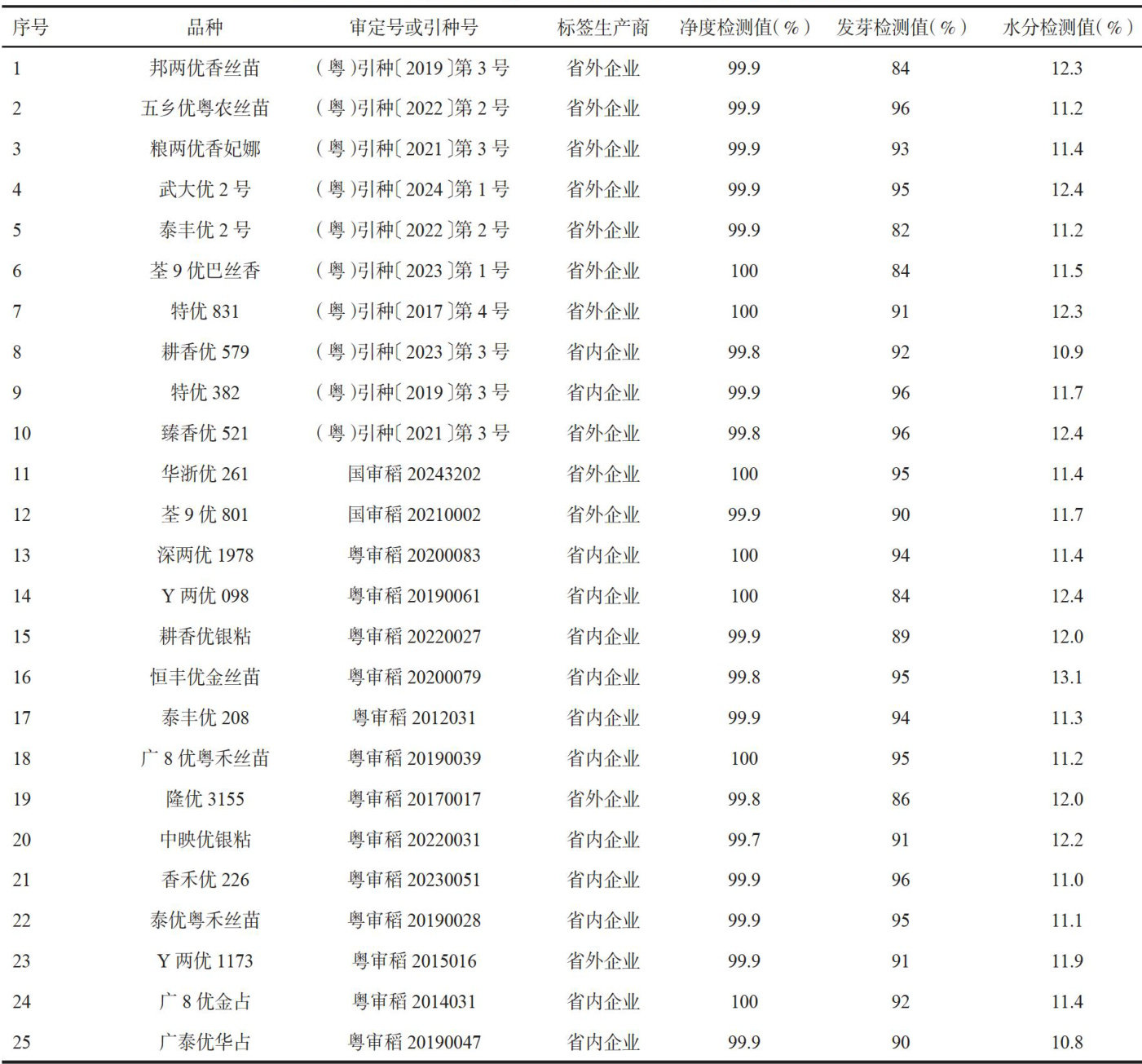 | 序号 | 品种 | 审定号或引种号 | 标签生产商 | 净度检测值(%) | 发芽检测值(%) | 水分检测值(%) |
|---|---|---|---|---|---|---|
| 1 | 邦两优香丝苗 | (粤)引种〔2019〕第3号 | 省外企业 | 99.9 | 84 | 12.3 |
| 2 | 五乡优粤农丝苗 | (粤)引种〔2022〕第2号 | 省外企业 | 99.9 | 96 | 11.2 |
| 3 | 粮两优香妃娜 | (粤)引种〔2021〕第3号 | 省外企业 | 99.9 | 93 | 11.4 |
| 4 | 武大优2号 | (粤)引种〔2024〕第1号 | 省外企业 | 99.9 | 95 | 12.4 |
| 5 | 泰丰优2号 | (粤)引种〔2022〕第2号 | 省外企业 | 99.9 | 82 | 11.2 |
| 6 | 荃9优巴丝香 | (粤)引种〔2023〕第1号 | 省外企业 | 100 | 84 | 11.5 |
| 7 | 特优831 | (粤)引种〔2017〕第4号 | 省外企业 | 100 | 91 | 12.3 |
| 8 | 耕香优579 | (粤)引种〔2023〕第3号 | 省内企业 | 99.8 | 92 | 10.9 |
| 9 | 特优382 | (粤)引种〔2019〕第3号 | 省内企业 | 99.9 | 96 | 11.7 |
| 10 | 臻香优521 | (粤)引种〔2021〕第3号 | 省外企业 | 99.8 | 96 | 12.4 |
| 11 | 华浙优261 | 国审稻20243202 | 省外企业 | 100 | 95 | 11.4 |
| 12 | 荃9优801 | 国审稻20210002 | 省外企业 | 99.9 | 90 | 11.7 |
| 13 | 深两优1978 | 粤审稻20200083 | 省内企业 | 100 | 94 | 11.4 |
| 14 | Y两优098 | 粤审稻20190061 | 省内企业 | 100 | 84 | 12.4 |
| 15 | 耕香优银粘 | 粤审稻20220027 | 省内企业 | 99.9 | 89 | 12.0 |
| 16 | 恒丰优金丝苗 | 粤审稻20200079 | 省内企业 | 99.8 | 95 | 13.1 |
| 17 | 泰丰优208 | 粤审稻2012031 | 省内企业 | 99.9 | 94 | 11.3 |
| 18 | 广8优粤禾丝苗 | 粤审稻20190039 | 省内企业 | 100 | 95 | 11.2 |
| 19 | 隆优3155 | 粤审稻20170017 | 省外企业 | 99.8 | 86 | 12.0 |
| 20 | 中映优银粘 | 粤审稻20220031 | 省内企业 | 99.7 | 91 | 12.2 |
| 21 | 香禾优226 | 粤审稻20230051 | 省内企业 | 99.9 | 96 | 11.0 |
| 22 | 泰优粤禾丝苗 | 粤审稻20190028 | 省内企业 | 99.9 | 95 | 11.1 |
| 23 | Y两优1173 | 粤审稻2015016 | 省外企业 | 99.9 | 91 | 11.9 |
| 24 | 广8优金占 | 粤审稻2014031 | 省内企业 | 100 | 92 | 11.4 |
| 25 | 广泰优华占 | 粤审稻20190047 | 省内企业 | 99.9 | 90 | 10.8 |